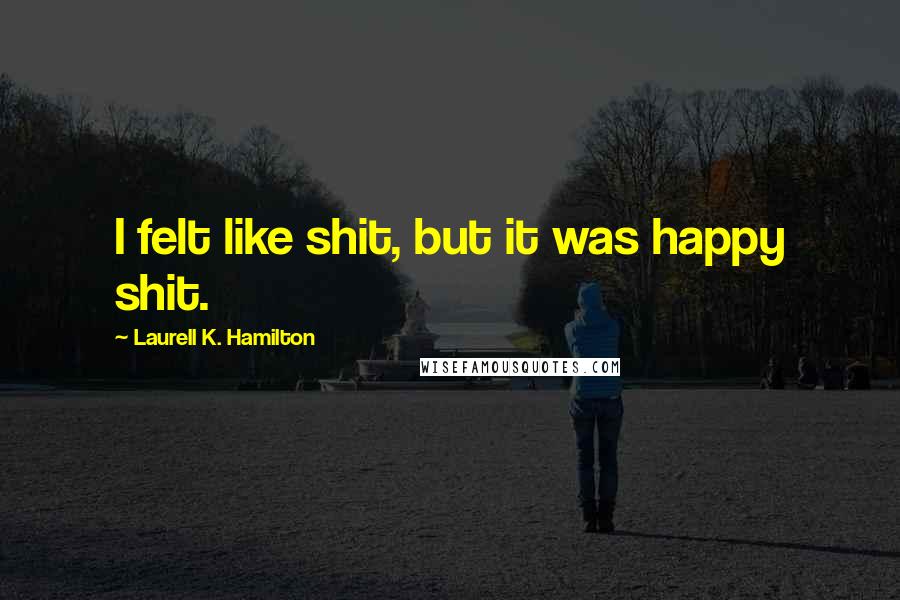 I felt like shit, but it was happy shit.

~ Laurell K. Hamilton

WISEFAMOUSQUOTES.COM